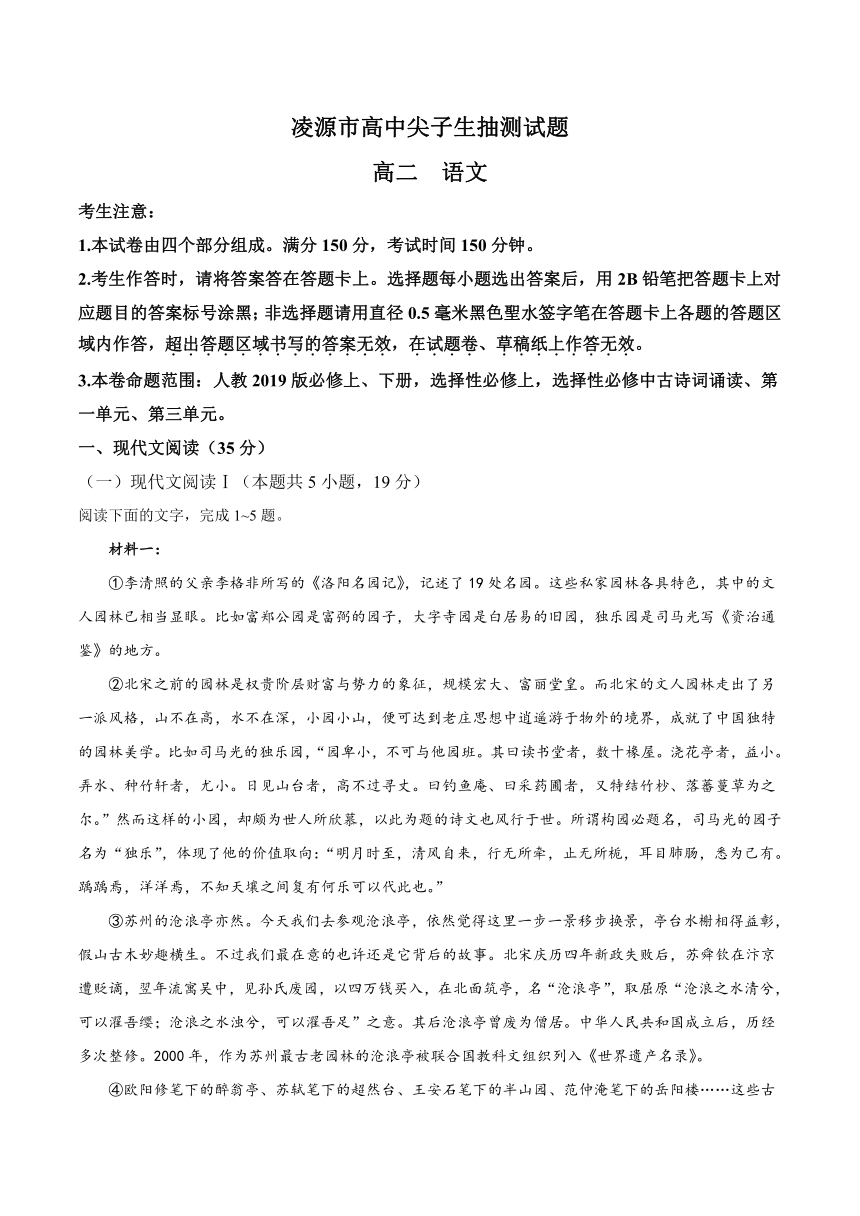 凌源市高中尖子生抽测试题

高二　语文

考生注意：

1.本试卷由四个部分组成。满分 150 分，考试时间 150 分钟。

2.考生作答时，请将答案答在答题卡上。选择题每小题选出答案后，用 2B 铅笔把答题卡上对应题目的答案标号涂黑；非选择题请用直径 0.5 毫米黑色墨水签字笔在答题卡上各题的答题区域内作答，超出答题区域书写的答案无效，在试题卷、草稿纸上作答无效。

3.本卷命题范围：人教 2019 版必修上、下册，选择性必修上，选择性必修中古诗词诵读、第一单元、第三单元。

一、现代文阅读（35 分）

（一）现代文阅读Ⅰ（本题共 5 小题，19 分）

阅读下面的文字，完成 1~5 题。

材料一：

①李清照的父亲李格非所写的《洛阳名园记》，记述了 19 处名园。这些私家园林各具特色，其中的文人园林已相当显眼。比如富郑公园是富弼的园子，大字寺园是白居易的旧园，独乐园是司马光写《资治通鉴》的地方。

②北宋之前的园林是权贵阶层财富与势力的象征，规模宏大、富丽堂皇。而北宋的文人园林走出了另一派风格，山不在高，水不在深，小园小山，便可达到老庄思想中逍遥游于物外的境界，成就了中国独特的园林美学。比如司马光的独乐园，“园卑小，不可与他园班。其曰读书堂者，数十椽屋。浇花亭者，益小。弄水、种竹轩者，尤小。日见山台者，高不过寻丈。曰钓鱼庵、曰采药圃者，又特结竹杪、落蕃蔓草为之尔。”然而这样的小园，却颇为世人所欣慕，以此为题的诗文也风行于世。所谓构园必题名，司马光的园子名为“独乐”，体现了他的价值取向：“明月时至，清风自来，行无所牵，止无所柅，耳目肺肠，悉为己有。踽踽焉，洋洋焉，不知天壤之间复有何乐可以代此也。”

③苏州的沧浪亭亦然。今天我们去参观沧浪亭，依然觉得这里一步一景移步换景，亭台水榭相得益彰，假山古木妙趣横生。不过我们最在意的也许还是它背后的故事。北宋庆历四年新政失败后，苏舜钦在汴京遭贬谪，翌年流寓吴中，见孙氏废园，以四万钱买入，在北面筑亭，名“沧浪亭”，取屈原“沧浪之水清兮，可以濯吾缨；沧浪之水浊兮，可以濯吾足”之意。其后沧浪亭曾废为僧居。中华人民共和国成立后，历经多次整修。2000 年，作为苏州最古老园林的沧浪亭被联合国教科文组织列入《世界遗产名录》。

④欧阳修笔下的醉翁亭、苏轼笔下的超然台、王安石笔下的半山园、范仲淹笔下的岳阳楼……这些古